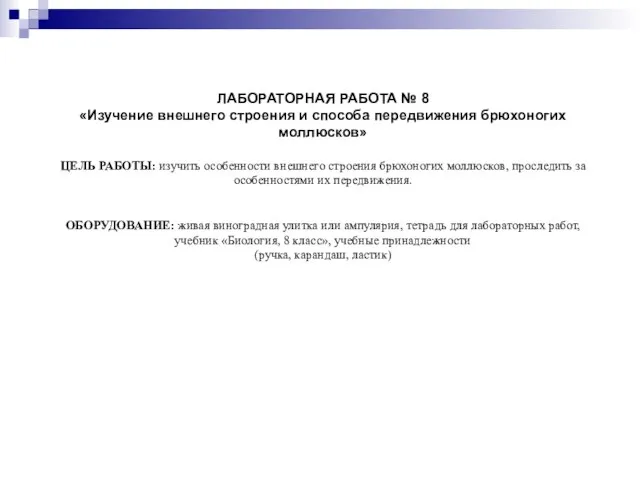 ЛАБОРАТОРНАЯ РАБОТА № 8
«Изучение внешнего строения и способа передвижения брюхоногих моллюсков»

ЦЕЛЬ РАБОТЫ: изучить особенности внешнего строения брюхоногих моллюсков, проследить за особенностями их передвижения.

ОБОРУДОВАНИЕ: живая виноградная улитка или ампулярия, тетрадь для лабораторных работ, учебник «Биология, 8 класс», учебные принадлежности (ручка, карандаш, ластик)